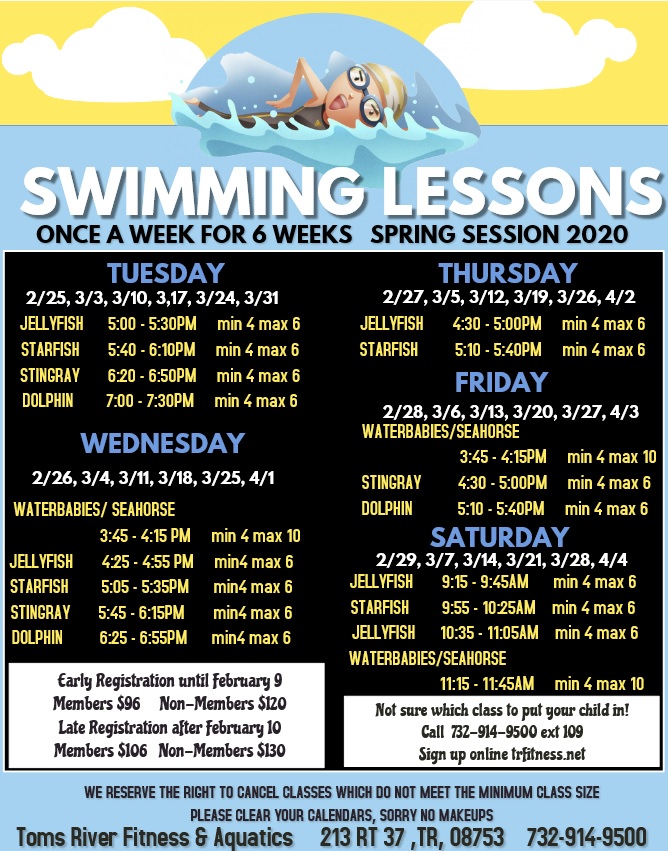 SWIMMING LESSONS

ONCE A WEEK FOR 6 WEEKS SPRING SESSION 2020

TUESDAY

2/25, 3/3, 3/10, 3,17, 3/24, 3/31

JELLYFISH 5:00 - 5:30PM min 4 max 6

STARFISH 5:40 - 6:10PM min 4 max 6

STINGRAY 6:20 - 6:50PM min 4 max 6

DOLPHIN 7:00 - 7:30PM min 4 max 6

WEDNESDAY

2/26, 3/4, 3/11, 3/18, 3/25, 4/1

WATERBABIES/ SEAHORSE

3:45 - 4:15 PM min 4 max 10

JELLYFISH 4:25 - 4:55 PM min4 max 6

STARFISH 5:05 - 5:35PM min4 max 6

STINGRAY 5:45 - 6:15PM min4 max 6

DOLPHIN 6:25 - 6:55PM min4 max 6

Early Registration until February 9

Members $96 Non-Members $120

Late Registration after February 10

Members $106 Non-Members $130

THURSDAY

2/27, 3/5, 3/12, 3/19, 3/26, 4/2

JELLYFISH 4:30 - 5:00PM min 4 max 6

STARFISH 5:10 - 5:40PM min 4 max 6

FRIDAY

2/28, 3/6, 3/13, 3/20, 3/27, 4/3

WATERBABIES/SEAHORSE

3:45 - 4:15PM min 4 max 10

STINGRAY 4:30 - 5:00PM min 4 max 6

DOLPHIN 5:10 - 5:40PM min 4 max 6

SATURDAY

2/29, 3/7, 3/14, 3/21, 3/28, 4/4

JELLYFISH 9:15 - 9:45AM min 4 max 6

STARFISH 9:55 - 10:25AM min 4 max 6

JELLYFISH 10:35 - 11:05AM min 4 max 6

WATERBABIES/SEAHORSE

11:15 - 11:45AM min 4 max 10

Not sure which class to put your child in!

Call 732-914-9500 ext 109

Sign up online trfitness.net

WE RESERVE THE RIGHT TO CANCEL CLASSES WHICH DO NOT MEET THE MINIMUM CLASS SIZE

PLEASE CLEAR YOUR CALENDARS, SORRY NO MAKEUPS

Toms River Fitness & Aquatics 213 RT 37 ,TR, 08753 732-914-9500